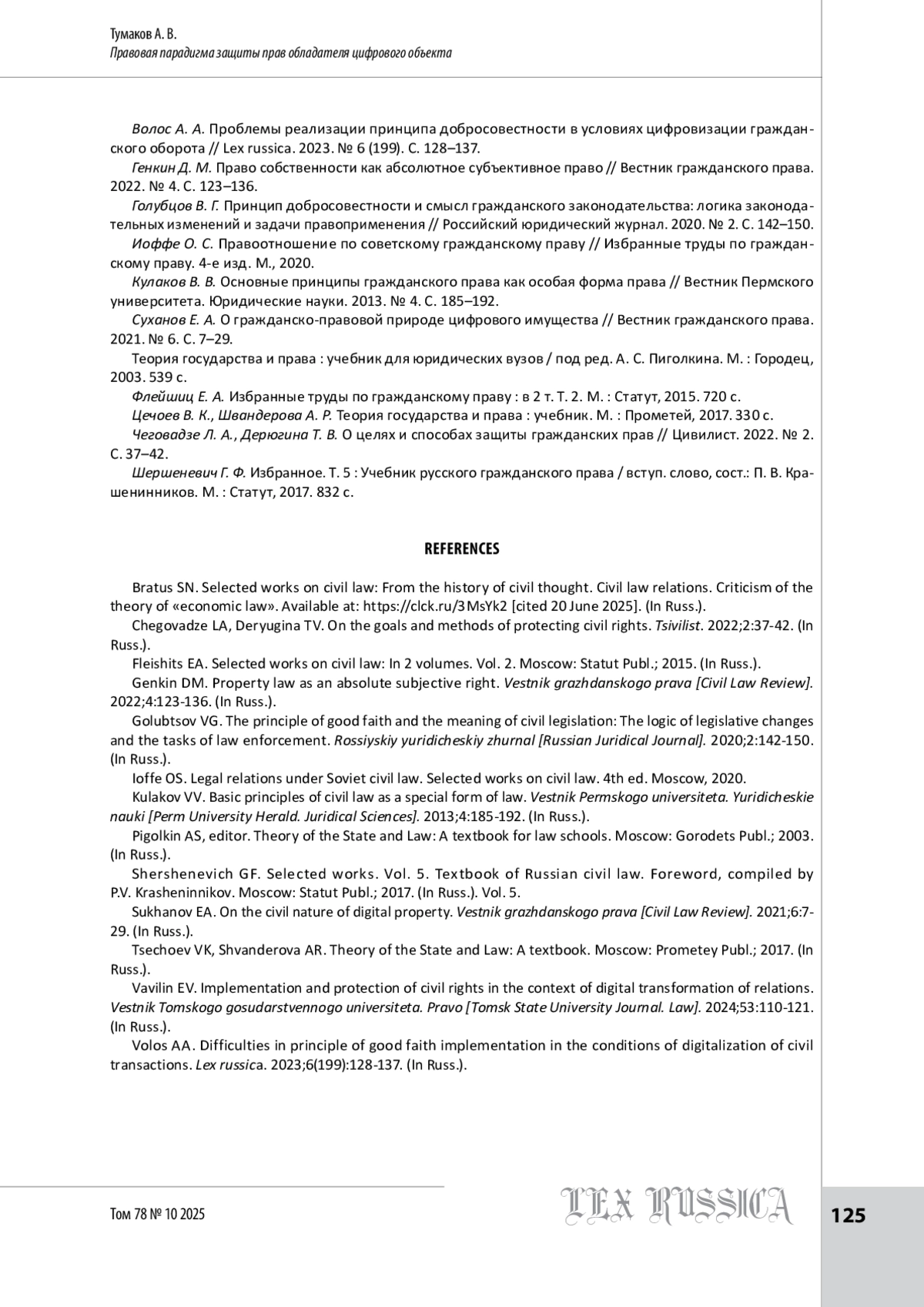 Тумаков А. В.
Правовая парадигма защиты прав обладателя цифрового объекта

Волос А. А. Проблемы реализации принципа добросовестности в условиях цифровизации гражданского оборота // Lex russica. 2023. № 6 (199). С. 128–137.
Генкин Д. М. Право собственности как абсолютное субъективное право // Вестник гражданского права. 2022. № 4. С. 123–136.
Голубцов В. Г. Принцип добросовестности и смысл гражданского законодательства: логика законодательных изменений и задачи правоприменения // Российский юридический журнал. 2020. № 2. С. 142–150.
Иоффе О. С. Правоотношение по советскому гражданскому праву // Избранные труды по гражданскому праву. 4-е изд. М., 2020.
Кулаков В. В. Основные принципы гражданского права как особая форма права // Вестник Пермского университета. Юридические науки. 2013. № 4. С. 185–192.
Суханов Е. А. О гражданско-правовой природе цифрового имущества // Вестник гражданского права. 2021. № 6. С. 7–29.
Теория государства и права : учебник для юридических вузов / под ред. А. С. Пиголкина. М. : Городец, 2003. 539 с.
Флейшиц Е. А. Избранные труды по гражданскому праву : в 2 т. Т. 2. М. : Статут, 2015. 720 с.
Цечоев В. К., Швандерова А. Р. Теория государства и права : учебник. М. : Прометей, 2017. 330 с.
Чеговадзе Л. А., Дерюгина Т. В. О целях и способах защиты гражданских прав // Цивилист. 2022. № 2. С. 37–42.
Шершеневич Г. Ф. Избранное. Т. 5 : Учебник русского гражданского права / вступ. слово, сост.: П. В. Крашенинников. М. : Статут, 2017. 832 с.

REFERENCES

Bratus SN. Selected works on civil law: From the history of civil thought. Civil law relations. Criticism of the theory of «economic law». Available at: https://clck.ru/3MsYk2 [cited 20 June 2025]. (In Russ.).
Chegovadze LA, Deryugina TV. On the goals and methods of protecting civil rights. Tsivilist. 2022;2:37-42. (In Russ.).
Fleishits EA. Selected works on civil law: In 2 volumes. Vol. 2. Moscow: Statut Publ.; 2015. (In Russ.).
Genkin DM. Property law as an absolute subjective right. Vestnik grazhdanskogo prava [Civil Law Review]. 2022;4:123-136. (In Russ.).
Golubtsov VG. The principle of good faith and the meaning of civil legislation: The logic of legislative changes and the tasks of law enforcement. Rossiyskiy yuridicheskiy zhurnal [Russian Juridical Journal]. 2020;2:142-150. (In Russ.).
Ioffe OS. Legal relations under Soviet civil law. Selected works on civil law. 4th ed. Moscow, 2020.
Kulakov VV. Basic principles of civil law as a special form of law. Vestnik Permskogo universiteta. Yuridicheskie nauki [Perm University Herald. Juridical Sciences]. 2013;4:185-192. (In Russ.).
Pigolkin AS, editor. Theory of the State and Law: A textbook for law schools. Moscow: Gorodets Publ.; 2003. (In Russ.).
Shershenevich GF. Selected works. Vol. 5. Textbook of Russian civil law. Foreword, compiled by P.V. Krasheninnikov. Moscow: Statut Publ.; 2017. (In Russ.). Vol. 5.
Sukhanov EA. On the civil nature of digital property. Vestnik grazhdanskogo prava [Civil Law Review]. 2021;6:7-29. (In Russ.).
Tsechoev VK, Shvanderova AR. Theory of the State and Law: A textbook. Moscow: Prometey Publ.; 2017. (In Russ.).
Vavilin EV. Implementation and protection of civil rights in the context of digital transformation of relations. Vestnik Tomskogo gosudarstvennogo universiteta. Pravo [Tomsk State University Journal. Law]. 2024;53:110-121. (In Russ.).
Volos AA. Difficulties in principle of good faith implementation in the conditions of digitalization of civil transactions. Lex russica. 2023;6(199):128-137. (In Russ.).

Том 78 № 10 2025
LEX RUSSICA
125